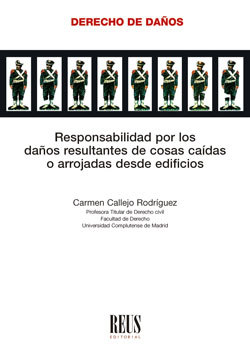 DERECHO DE DAÑOS

Responsabilidad por los daños resultantes de cosas caídas o arrojadas desde edificios

Carmen Callejo Rodríguez
Profesora Titular de Derecho civil
Facultad de Derecho
Universidad Complutense de Madrid

REUS
EDITORIAL